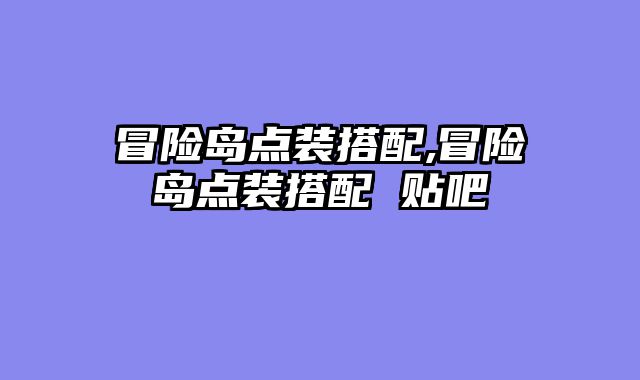 冒险岛点装搭配,冒险岛点装搭配 贴吧